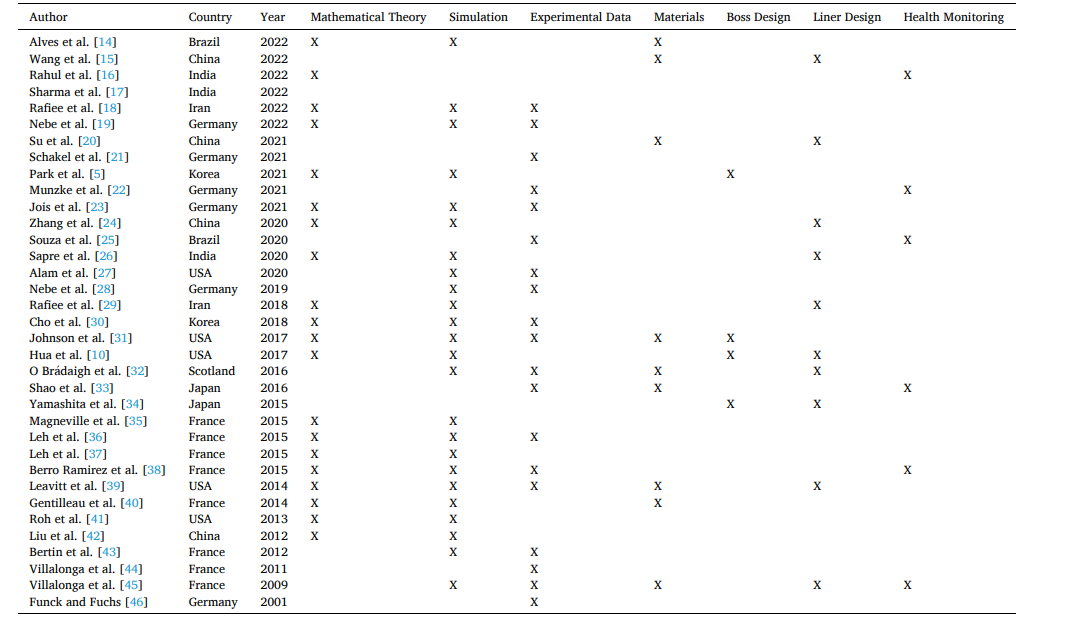 | Author | Country | Year | Mathematical Theory | Simulation | Experimental Data | Materials | Boss Design | Liner Design | Health Monitoring |
|---|---|---|---|---|---|---|---|---|---|
| Alves et al. [14] | Brazil | 2022 | X | X |  | X |  |  |  |
| Wang et al. [15] | China | 2022 |  |  |  | X |  | X |  |
| Rahul et al. [16] | India | 2022 | X |  |  |  |  |  | X |
| Sharma et al. [17] | India | 2022 |  |  |  |  |  |  |  |
| Rafiee et al. [18] | Iran | 2022 | X | X | X |  |  |  |  |
| Nebe et al. [19] | Germany | 2022 | X | X | X |  |  |  |  |
| Su et al. [20] | China | 2021 |  |  |  | X |  | X |  |
| Schakel et al. [21] | Germany | 2021 |  |  | X |  |  |  |  |
| Park et al. [5] | Korea | 2021 | X | X |  |  | X |  |  |
| Munzke et al. [22] | Germany | 2021 |  |  | X |  |  |  | X |
| Jois et al. [23] | Germany | 2021 | X | X | X |  |  |  |  |
| Zhang et al. [24] | China | 2020 | X | X |  |  |  | X |  |
| Souza et al. [25] | Brazil | 2020 |  |  | X |  |  |  | X |
| Sapre et al. [26] | India | 2020 | X | X |  |  |  | X |  |
| Alam et al. [27] | USA | 2020 |  | X | X |  |  |  |  |
| Nebe et al. [28] | Germany | 2019 |  | X | X |  |  |  |  |
| Rafiee et al. [29] | Iran | 2018 | X | X |  |  |  | X |  |
| Cho et al. [30] | Korea | 2018 | X | X | X |  |  |  |  |
| Johnson et al. [31] | USA | 2017 | X | X | X | X | X |  |  |
| Hua et al. [10] | USA | 2017 | X | X |  |  | X | X |  |
| O Brádaigh et al. [32] | Scotland | 2016 |  | X | X | X |  | X |  |
| Shao et al. [33] | Japan | 2016 |  |  | X | X |  |  | X |
| Yamashita et al. [34] | Japan | 2015 |  |  |  |  | X | X |  |
| Magneville et al. [35] | France | 2015 | X | X |  |  |  |  |  |
| Leh et al. [36] | France | 2015 | X | X | X |  |  |  |  |
| Leh et al. [37] | France | 2015 | X | X |  |  |  |  |  |
| Berro Ramirez et al. [38] | France | 2015 | X | X | X |  |  |  | X |
| Leavitt et al. [39] | USA | 2014 | X | X | X | X |  | X |  |
| Gentilleau et al. [40] | France | 2014 | X | X |  | X |  |  |  |
| Roh et al. [41] | USA | 2013 | X | X |  |  |  |  |  |
| Liu et al. [42] | China | 2012 | X | X |  |  |  |  |  |
| Bertin et al. [43] | France | 2012 |  | X | X |  |  |  |  |
| Villalonga et al. [44] | France | 2011 |  |  | X |  |  |  |  |
| Villalonga et al. [45] | France | 2009 |  | X | X | X |  | X | X |
| Funck and Fuchs [46] | Germany | 2001 |  |  | X |  |  |  |  |